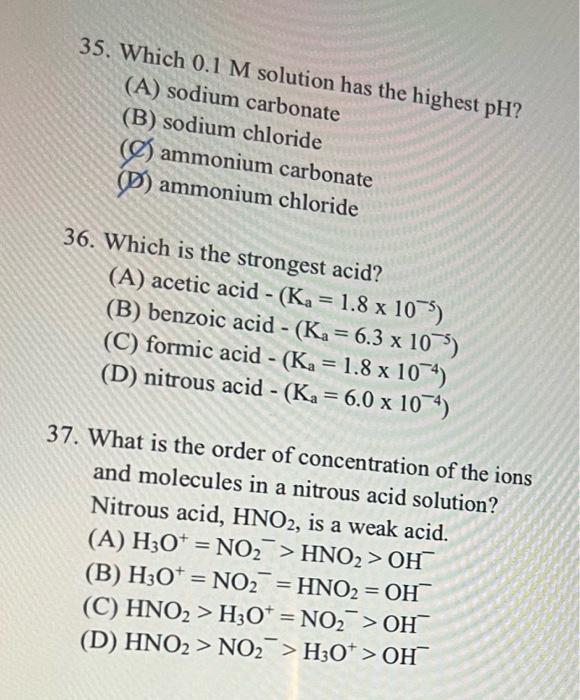 35. Which 0.1 M solution has the highest pH?
(A) sodium carbonate
(B) sodium chloride
(C) ammonium carbonate
(D) ammonium chloride

36. Which is the strongest acid?
(A) acetic acid - ($K_a = 1.8 \times 10^{-5}$)
(B) benzoic acid - ($K_a = 6.3 \times 10^{-5}$)
(C) formic acid - ($K_a = 1.8 \times 10^{-4}$)
(D) nitrous acid - ($K_a = 6.0 \times 10^{-4}$)

37. What is the order of concentration of the ions and molecules in a nitrous acid solution? Nitrous acid, $HNO_2$, is a weak acid.
(A) $H_3O^+ = NO_2^- > HNO_2 > OH^-$
(B) $H_3O^+ = NO_2^- = HNO_2 = OH^-$
(C) $HNO_2 > H_3O^+ = NO_2^- > OH^-$
(D) $HNO_2 > NO_2^- > H_3O^+ > OH^-$